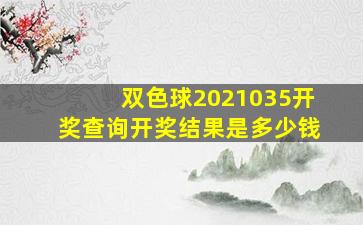 双色球2021035开奖查询开奖结果是多少钱